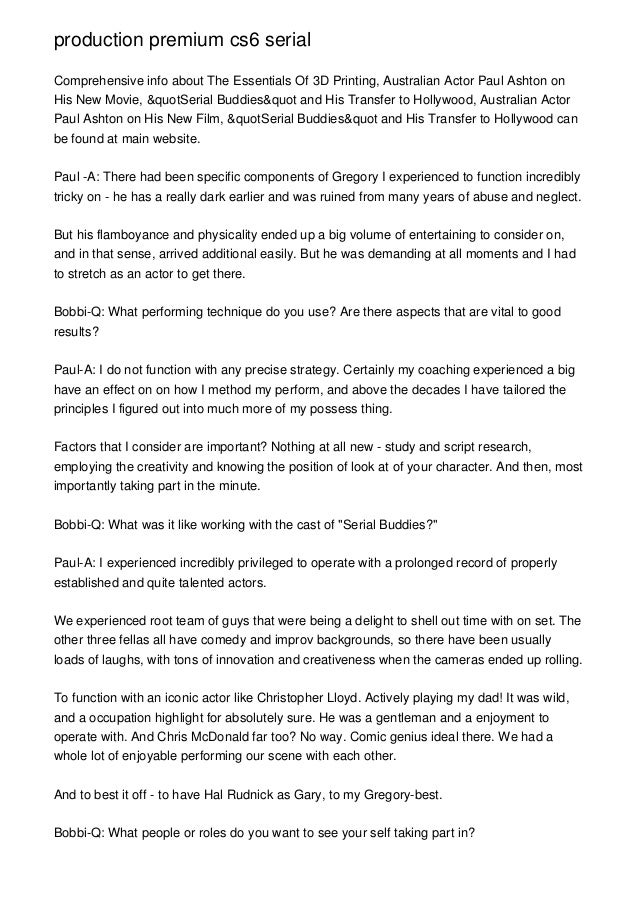 production premium cs6 serial

Comprehensive info about The Essentials Of 3D Printing, Australian Actor Paul Ashton on His New Movie, &quotSerial Buddies&quot and His Transfer to Hollywood, Australian Actor Paul Ashton on His New Film, &quotSerial Buddies&quot and His Transfer to Hollywood can be found at main website.

Paul -A: There had been specific components of Gregory I experienced to function incredibly tricky on - he has a really dark earlier and was ruined from many years of abuse and neglect.

But his flamboyance and physicality ended up a big volume of entertaining to consider on, and in that sense, arrived additional easily. But he was demanding at all moments and I had to stretch as an actor to get there.

Bobbi-Q: What performing technique do you use? Are there aspects that are vital to good results?

Paul-A: I do not function with any precise strategy. Certainly my coaching experienced a big have an effect on on how I method my perform, and above the decades I have tailored the principles I figured out into much more of my possess thing.

Factors that I consider are important? Nothing at all new - study and script research, employing the creativity and knowing the position of look at of your character. And then, most importantly taking part in the minute.

Bobbi-Q: What was it like working with the cast of "Serial Buddies?"

Paul-A: I experienced incredibly privileged to operate with a prolonged record of properly established and quite talented actors.

We experienced root team of guys that were being a delight to shell out time with on set. The other three fellas all have comedy and improv backgrounds, so there have been usually loads of laughs, with tons of innovation and creativeness when the cameras ended up rolling.

To function with an iconic actor like Christopher Lloyd. Actively playing my dad! It was wild, and a occupation highlight for absolutely sure. He was a gentleman and a enjoyment to operate with. And Chris McDonald far too? No way. Comic genius ideal there. We had a whole lot of enjoyable performing our scene with each other.

And to best it off - to have Hal Rudnick as Gary, to my Gregory-best.

Bobbi-Q: What people or roles do you want to see your self taking part in?